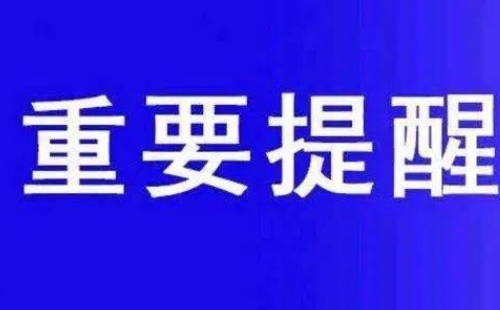 重要提醒